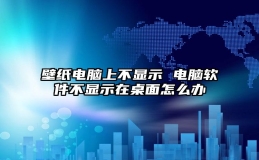 壁纸电脑上不显示 电脑软件不显示在桌面怎么办